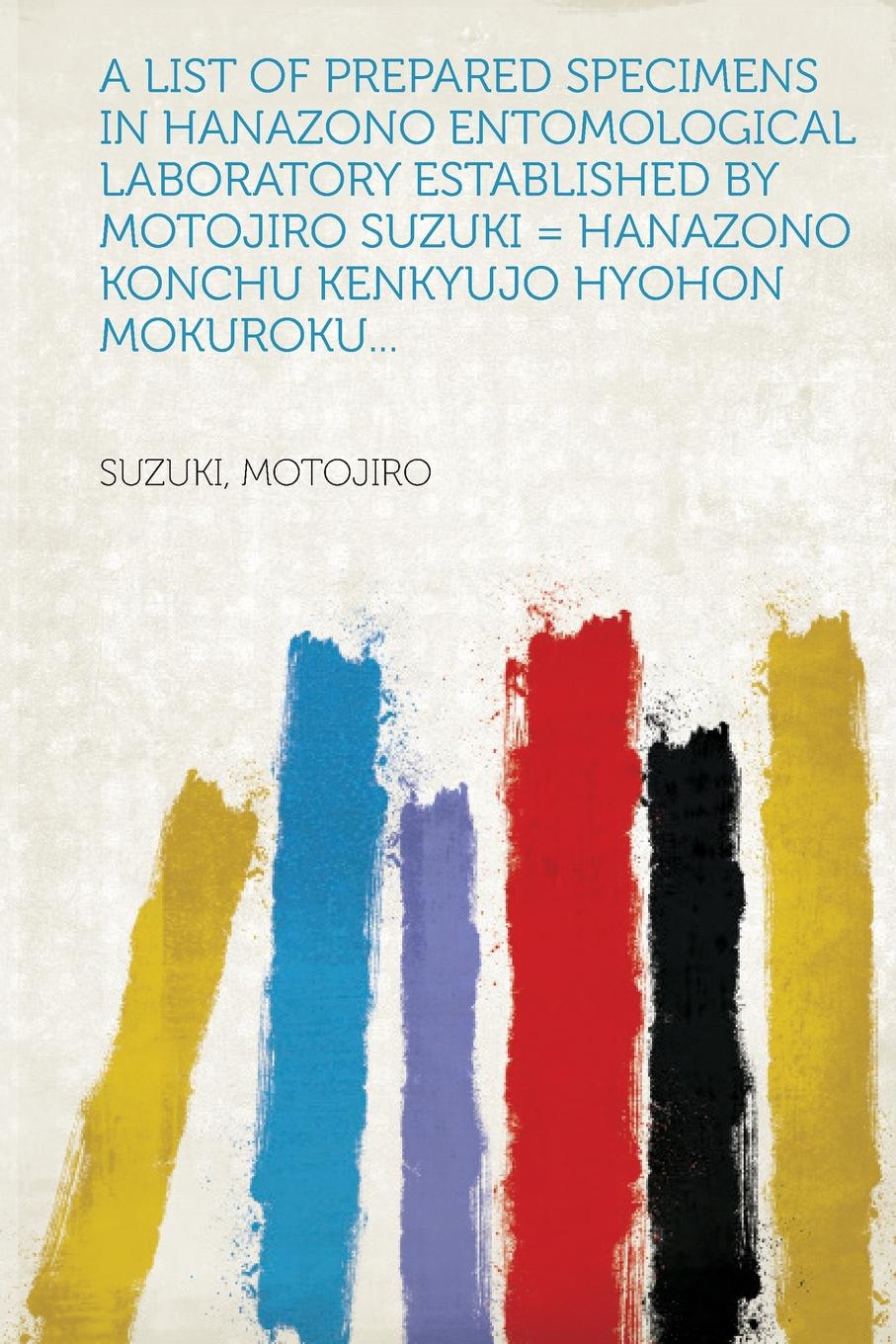 A LIST OF PREPARED SPECIMENS IN HANAZONO ENTOMOLOGICAL LABORATORY ESTABLISHED BY MOTOJIRO SUZUKI = HANAZONO KONCHU KENKYUJO HYOHON MOKUROKU...

SUZUKI, MOTOJIRO